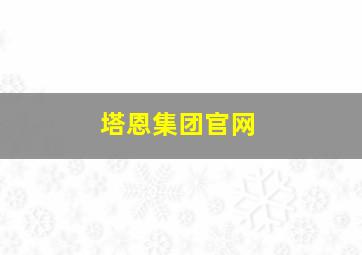 塔恩集团官网